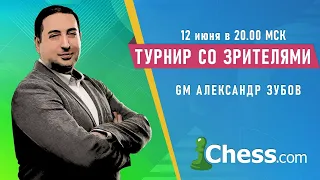 12 июня в 20.00 МСК

ТУРНИР СО ЗРИТЕЛЯМИ

GM АЛЕКСАНДР ЗУБОВ

Chess.com